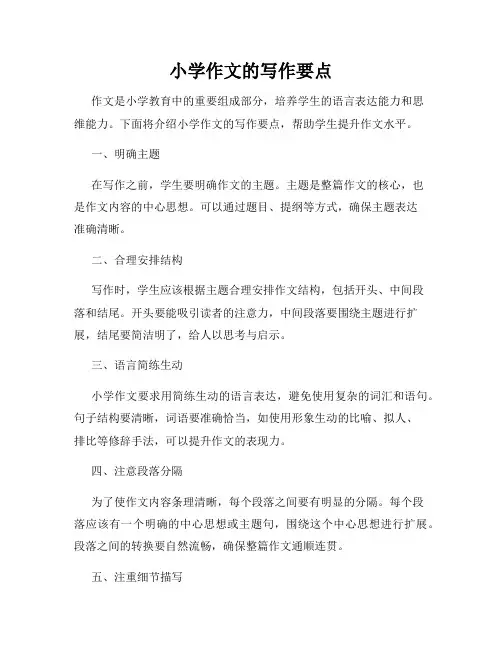 小学作文的写作要点

作文是小学教育中的重要组成部分，培养学生的语言表达能力和思维能力。下面将介绍小学作文的写作要点，帮助学生提升作文水平。

一、明确主题

在写作之前，学生要明确作文的主题。主题是整篇作文的核心，也是作文内容的中心思想。可以通过题目、提纲等方式，确保主题表达准确清晰。

二、合理安排结构

写作时，学生应该根据主题合理安排作文结构，包括开头、中间段落和结尾。开头要能吸引读者的注意力，中间段落要围绕主题进行扩展，结尾要简洁明了，给人以思考与启示。

三、语言简练生动

小学作文要求用简练生动的语言表达，避免使用复杂的词汇和语句。句子结构要清晰，词语要准确恰当，如使用形象生动的比喻、拟人、排比等修辞手法，可以提升作文的表现力。

四、注意段落分隔

为了使作文内容条理清晰，每个段落之间要有明显的分隔。每个段落应该有一个明确的中心思想或主题句，围绕这个中心思想进行扩展。段落之间的转换要自然流畅，确保整篇作文通顺连贯。

五、注重细节描写